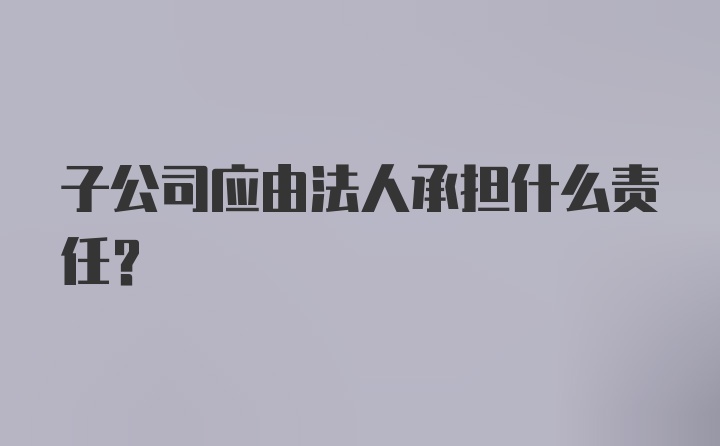 子公司应由法人承担什么责任?